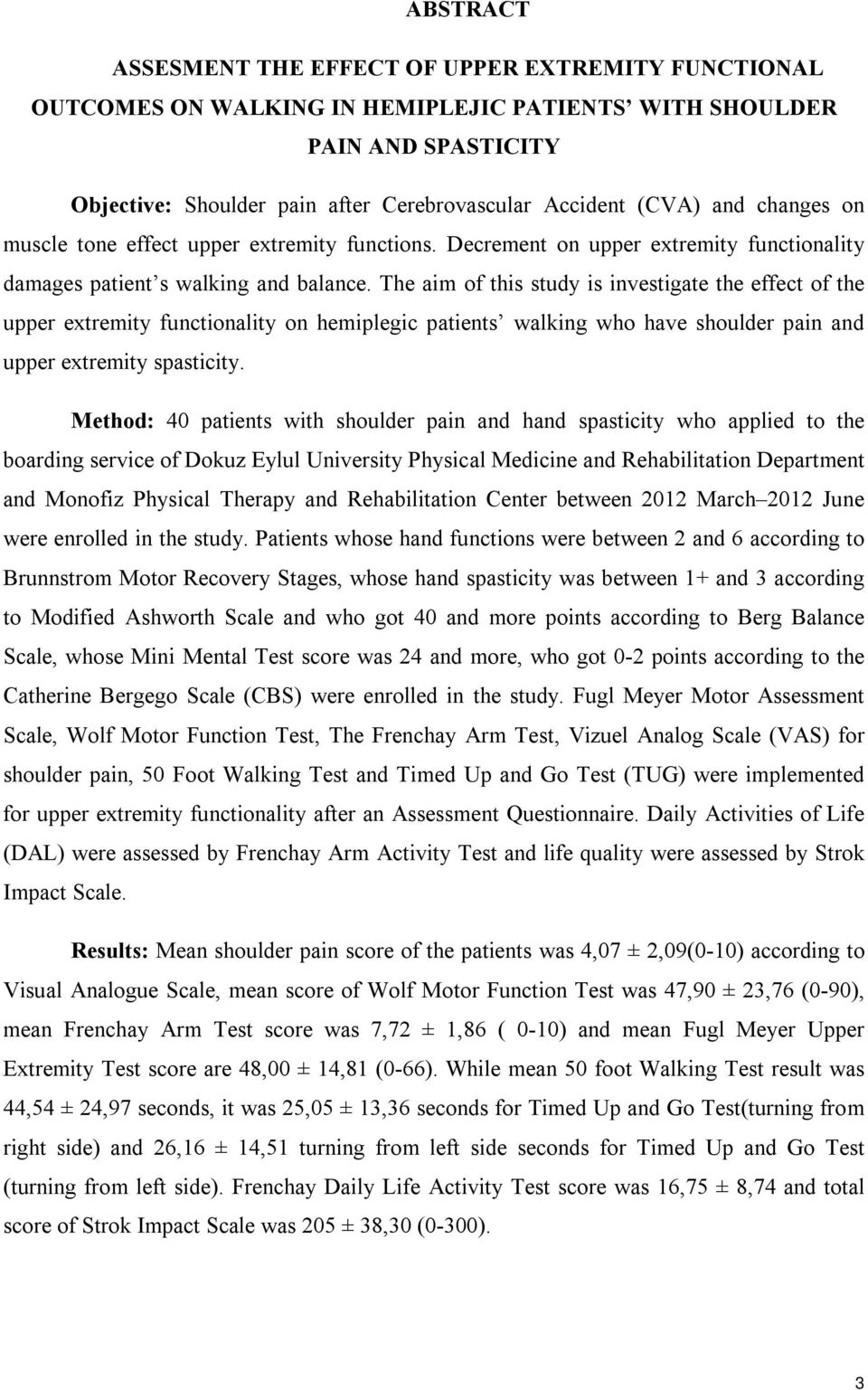 ABSTRACT

ASSESMENT THE EFFECT OF UPPER EXTREMITY FUNCTIONAL OUTCOMES ON WALKING IN HEMIPLEJIC PATIENTS' WITH SHOULDER PAIN AND SPASTICITY

Objective: Shoulder pain after Cerebrovascular Accident (CVA) and changes on muscle tone effect upper extremity functions. Decrement on upper extremity functionality damages patient's walking and balance. The aim of this study is investigate the effect of the upper extremity functionality on hemiplegic patients' walking who have shoulder pain and upper extremity spasticity.

Method: 40 patients with shoulder pain and hand spasticity who applied to the boarding service of Dokuz Eylul University Physical Medicine and Rehabilitation Department and Monofiz Physical Therapy and Rehabilitation Center between 2012 March–2012 June were enrolled in the study. Patients whose hand functions were between 2 and 6 according to Brunnstrom Motor Recovery Stages, whose hand spasticity was between 1+ and 3 according to Modified Ashworth Scale and who got 40 and more points according to Berg Balance Scale, whose Mini Mental Test score was 24 and more, who got 0-2 points according to the Catherine Bergego Scale (CBS) were enrolled in the study. Fugl Meyer Motor Assessment Scale, Wolf Motor Function Test, The Frenchay Arm Test, Vizuel Analog Scale (VAS) for shoulder pain, 50 Foot Walking Test and Timed Up and Go Test (TUG) were implemented for upper extremity functionality after an Assessment Questionnaire. Daily Activities of Life (DAL) were assessed by Frenchay Arm Activity Test and life quality were assessed by Strok Impact Scale.

Results: Mean shoulder pain score of the patients was 4,07 ± 2,09(0-10) according to Visual Analogue Scale, mean score of Wolf Motor Function Test was 47,90 ± 23,76 (0-90), mean Frenchay Arm Test score was 7,72 ± 1,86 ( 0-10) and mean Fugl Meyer Upper Extremity Test score are 48,00 ± 14,81 (0-66). While mean 50 foot Walking Test result was 44,54 ± 24,97 seconds, it was 25,05 ± 13,36 seconds for Timed Up and Go Test(turning from right side) and 26,16 ± 14,51 turning from left side seconds for Timed Up and Go Test (turning from left side). Frenchay Daily Life Activity Test score was 16,75 ± 8,74 and total score of Strok Impact Scale was 205 ± 38,30 (0-300).

3